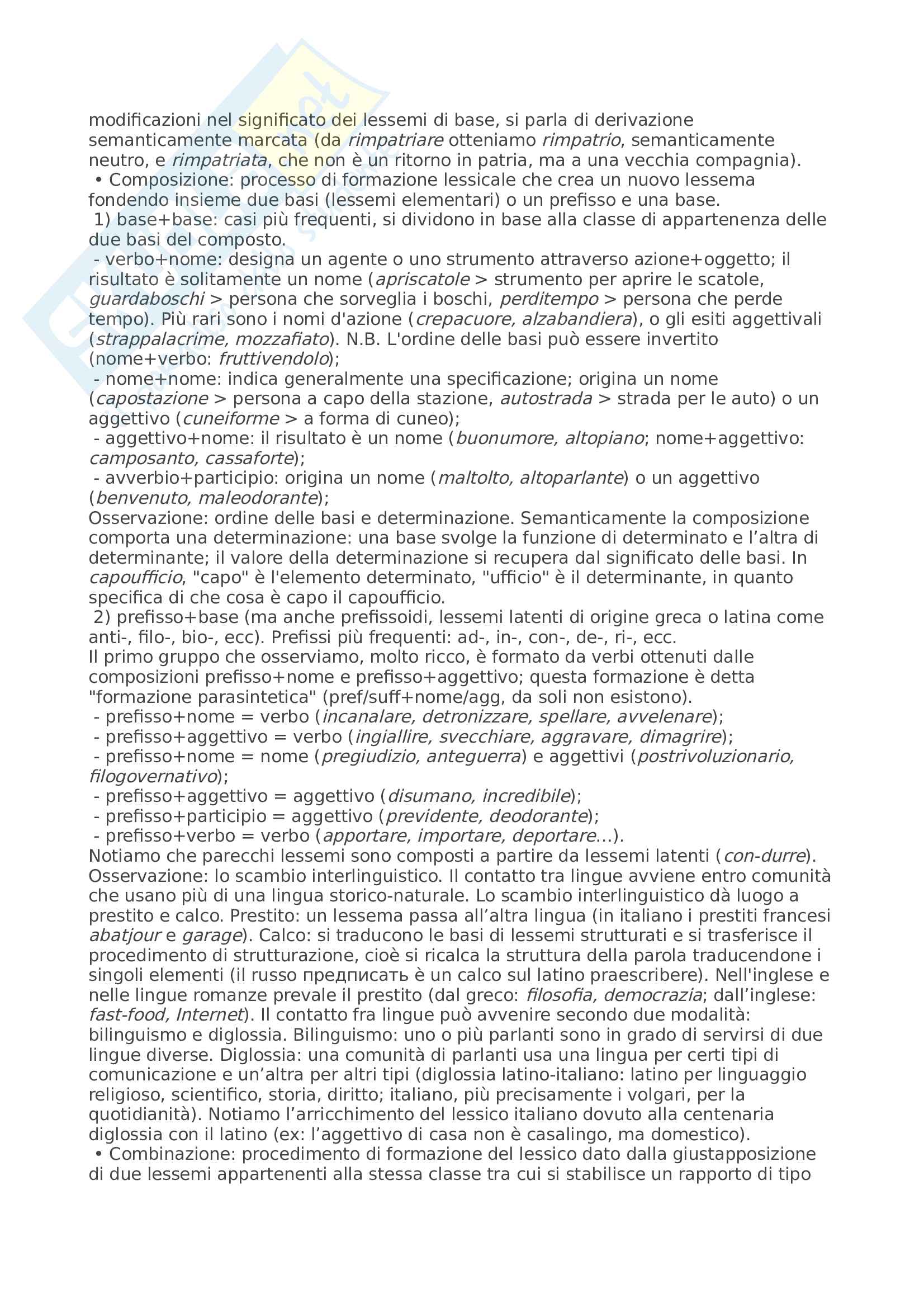 modificazioni nel significato dei lessemi di base, si parla di derivazione semanticamente marcata (da rimpatriare otteniamo rimpatrio, semanticamente neutro, e rimpatriata, che non è un ritorno in patria, ma a una vecchia compagnia).

• Composizione: processo di formazione lessicale che crea un nuovo lessema fondendo insieme due basi (lessemi elementari) o un prefisso e una base.

1) base+base: casi più frequenti, si dividono in base alla classe di appartenenza delle due basi del composto.

- verbo+nome: designa un agente o uno strumento attraverso azione+oggetto; il risultato è solitamente un nome (apriscatole > strumento per aprire le scatole, guardaboschi > persona che sorveglia i boschi, perditempo > persona che perde tempo). Più rari sono i nomi d'azione (crepacuore, alzabandiera), o gli esiti aggettivali (strappalacrime, mozzafiato). N.B. L'ordine delle basi può essere invertito (nome+verbo: fruttivendolo);

- nome+nome: indica generalmente una specificazione; origina un nome (capostazione > persona a capo della stazione, autostrada > strada per le auto) o un aggettivo (cuneiforme > a forma di cuneo);

- aggettivo+nome: il risultato è un nome (buonumore, altopiano; nome+aggettivo: camposanto, cassaforte);

- avverbio+participio: origina un nome (maltolto, altoparlante) o un aggettivo (benvenuto, maleodorante);

Osservazione: ordine delle basi e determinazione. Semanticamente la composizione comporta una determinazione: una base svolge la funzione di determinato e l’altra di determinante; il valore della determinazione si recupera dal significato delle basi. In capoufficio, "capo" è l'elemento determinato, "ufficio" è il determinante, in quanto specifica di che cosa è capo il capoufficio.

2) prefisso+base (ma anche prefissoidi, lessemi latenti di origine greca o latina come anti-, filo-, bio-, ecc). Prefissi più frequenti: ad-, in-, con-, de-, ri-, ecc.

Il primo gruppo che osserviamo, molto ricco, è formato da verbi ottenuti dalle composizioni prefisso+nome e prefisso+aggettivo; questa formazione è detta "formazione parasintetica" (pref/suff+nome/agg, da soli non esistono).

- prefisso+nome = verbo (incanalare, detronizzare, spellare, avvelenare);
- prefisso+aggettivo = verbo (ingiallire, svecchiare, aggravare, dimagrire);
- prefisso+nome = nome (pregiudizio, anteguerra) e aggettivi (postrivoluzionario, filogovernativo);
- prefisso+aggettivo = aggettivo (disumano, incredibile);
- prefisso+participio = aggettivo (previdente, deodorante);
- prefisso+verbo = verbo (apportare, importare, deportare...).

Notiamo che parecchi lessemi sono composti a partire da lessemi latenti (con-durre).

Osservazione: lo scambio interlinguistico. Il contatto tra lingue avviene entro comunità che usano più di una lingua storico-naturale. Lo scambio interlinguistico dà luogo a prestito e calco. Prestito: un lessema passa all’altra lingua (in italiano i prestiti francesi abatjour e garage). Calco: si traducono le basi di lessemi strutturati e si trasferisce il procedimento di strutturazione, cioè si ricalca la struttura della parola traducendone i singoli elementi (il russo предписать è un calco sul latino praescribere). Nell'inglese e nelle lingue romanze prevale il prestito (dal greco: filosofia, democrazia; dall’inglese: fast-food, Internet). Il contatto fra lingue può avvenire secondo due modalità: bilinguismo e diglossia. Bilinguismo: uno o più parlanti sono in grado di servirsi di due lingue diverse. Diglossia: una comunità di parlanti usa una lingua per certi tipi di comunicazione e un’altra per altri tipi (diglossia latino-italiano: latino per linguaggio religioso, scientifico, storia, diritto; italiano, più precisamente i volgari, per la quotidianità). Notiamo l’arricchimento del lessico italiano dovuto alla centenaria diglossia con il latino (ex: l’aggettivo di casa non è casalingo, ma domestico).

• Combinazione: procedimento di formazione del lessico dato dalla giustapposizione di due lessemi appartenenti alla stessa classe tra cui si stabilisce un rapporto di tipo